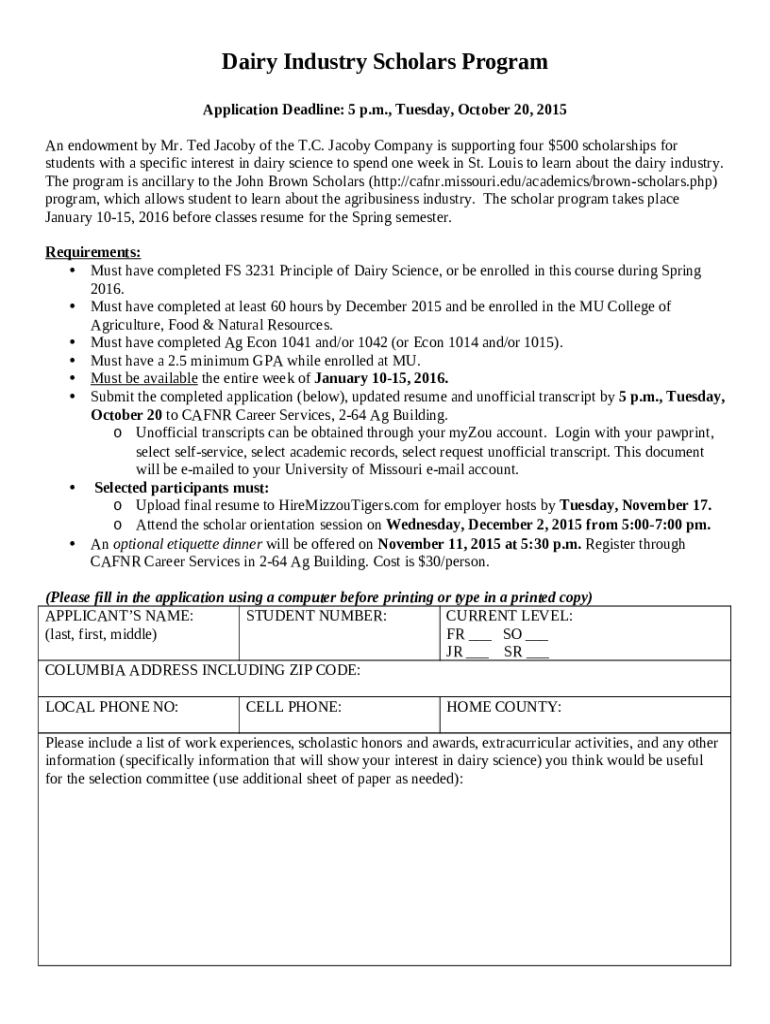 Dairy Industry Scholars Program

Application Deadline: 5 p.m., Tuesday, October 20, 2015

An endowment by Mr. Ted Jacoby of the T.C. Jacoby Company is supporting four $500 scholarships for students with a specific interest in dairy science to spend one week in St. Louis to learn about the dairy industry. The program is ancillary to the John Brown Scholars (http://cafnr.missouri.edu/academics/brown-scholars.php) program, which allows student to learn about the agribusiness industry. The scholar program takes place January 10-15, 2016 before classes resume for the Spring semester.

Requirements:
• Must have completed FS 3231 Principle of Dairy Science, or be enrolled in this course during Spring 2016.
• Must have completed at least 60 hours by December 2015 and be enrolled in the MU College of Agriculture, Food & Natural Resources.
• Must have completed Ag Econ 1041 and/or 1042 (or Econ 1014 and/or 1015).
• Must have a 2.5 minimum GPA while enrolled at MU.
• Must be available the entire week of January 10-15, 2016.
• Submit the completed application (below), updated resume and unofficial transcript by 5 p.m., Tuesday, October 20 to CAFNR Career Services, 2-64 Ag Building.
o Unofficial transcripts can be obtained through your myZou account. Login with your pawprint, select self-service, select academic records, select request unofficial transcript. This document will be e-mailed to your University of Missouri e-mail account.
• Selected participants must:
o Upload final resume to HireMizzouTigers.com for employer hosts by Tuesday, November 17.
o Attend the scholar orientation session on Wednesday, December 2, 2015 from 5:00-7:00 pm.
• An optional etiquette dinner will be offered on November 11, 2015 at 5:30 p.m. Register through CAFNR Career Services in 2-64 Ag Building. Cost is $30/person.

(Please fill in the application using a computer before printing or type in a printed copy)

| APPLICANT'S NAME: (last, first, middle) | STUDENT NUMBER: | CURRENT LEVEL: FR ___ SO ___ JR ___ SR ___ |
|---|---|---|
| COLUMBIA ADDRESS INCLUDING ZIP CODE: | | |
| LOCAL PHONE NO: | CELL PHONE: | HOME COUNTY: |
| Please include a list of work experiences, scholastic honors and awards, extracurricular activities, and any other information (specifically information that will show your interest in dairy science) you think would be useful for the selection committee (use additional sheet of paper as needed): | | |